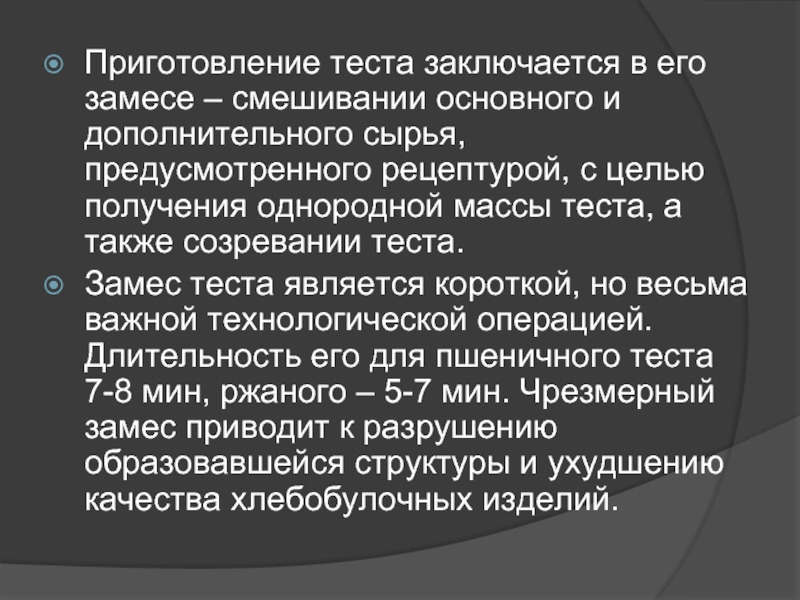 Приготовление теста заключается в его замесе – смешивании основного и дополнительного сырья, предусмотренного рецептурой, с целью получения однородной массы теста, а также созревании теста.

Замес теста является короткой, но весьма важной технологической операцией. Длительность его для пшеничного теста 7-8 мин, ржаного – 5-7 мин. Чрезмерный замес приводит к разрушению образовавшейся структуры и ухудшению качества хлебобулочных изделий.